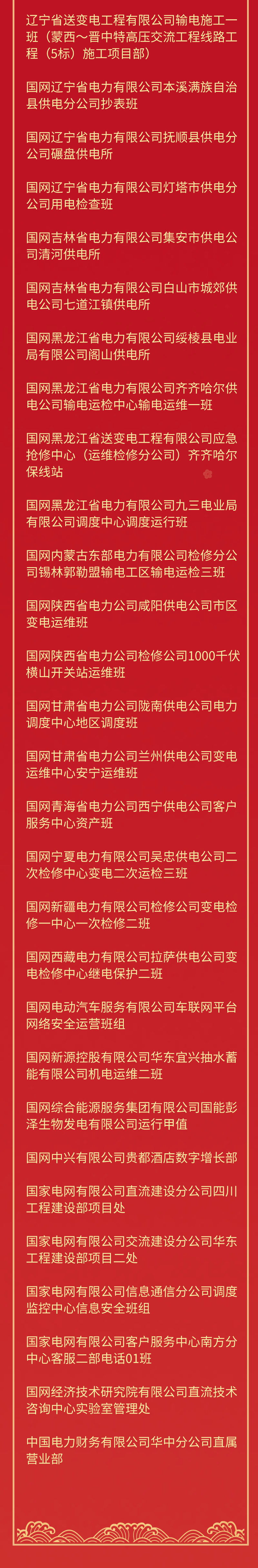 辽宁省送变电工程有限公司输电施工一班（蒙西～晋中特高压交流工程线路工程（5标）施工项目部）

国网辽宁省电力有限公司本溪满族自治县供电分公司抄表班

国网辽宁省电力有限公司抚顺县供电分公司碾盘供电所

国网辽宁省电力有限公司灯塔市供电分公司用电检查班

国网吉林省电力有限公司集安市供电公司清河供电所

国网吉林省电力有限公司白山市城郊供电公司七道江镇供电所

国网黑龙江省电力有限公司绥棱县电业局有限公司阁山供电所

国网黑龙江省电力有限公司齐齐哈尔供电公司输电运检中心输电运维一班

国网黑龙江省送变电工程有限公司应急抢修中心（运维检修分公司）齐齐哈尔保线站

国网黑龙江省电力有限公司九三电业局有限公司调度中心调度运行班

国网内蒙古东部电力有限公司检修分公司锡林郭勒盟输电工区输电运检三班

国网陕西省电力公司咸阳供电公司市区变电运维班

国网陕西省电力公司检修公司1000千伏横山开关站运维班

国网甘肃省电力公司陇南供电公司电力调度中心地区调度班

国网甘肃省电力公司兰州供电公司变电运维中心安宁运维班

国网青海省电力公司西宁供电公司客户服务中心资产班

国网宁夏电力有限公司吴忠供电公司二次检修中心变电二次运检三班

国网新疆电力有限公司检修公司变电检修一中心一次检修二班

国网西藏电力有限公司拉萨供电公司变电检修中心继电保护二班

国网电动汽车服务有限公司车联网平台网络安全运营班组

国网新源控股有限公司华东宜兴抽水蓄能有限公司机电运维二班

国网综合能源服务集团有限公司国能彭泽生物发电有限公司运行甲值

国网中兴有限公司贵都酒店数字增长部

国家电网有限公司直流建设分公司四川工程建设部项目处

国家电网有限公司交流建设分公司华东工程建设部项目二处

国家电网有限公司信息通信分公司调度监控中心信息安全班组

国家电网有限公司客户服务中心南方分中心客服二部电话01班

国网经济技术研究院有限公司直流技术咨询中心实验室管理处

中国电力财务有限公司华中分公司直属营业部